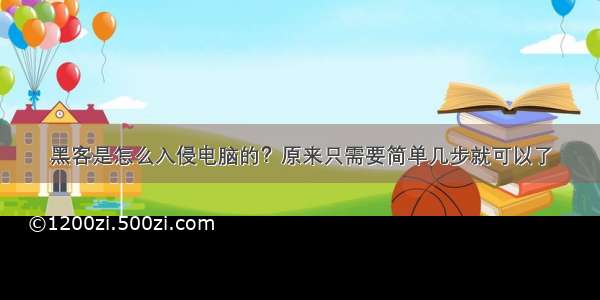 黑客是怎么入侵电脑的？原来只需要简单几步就可以了

©1200zi.500zi.com